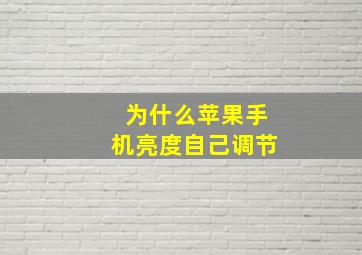 为什么苹果手机亮度自己调节